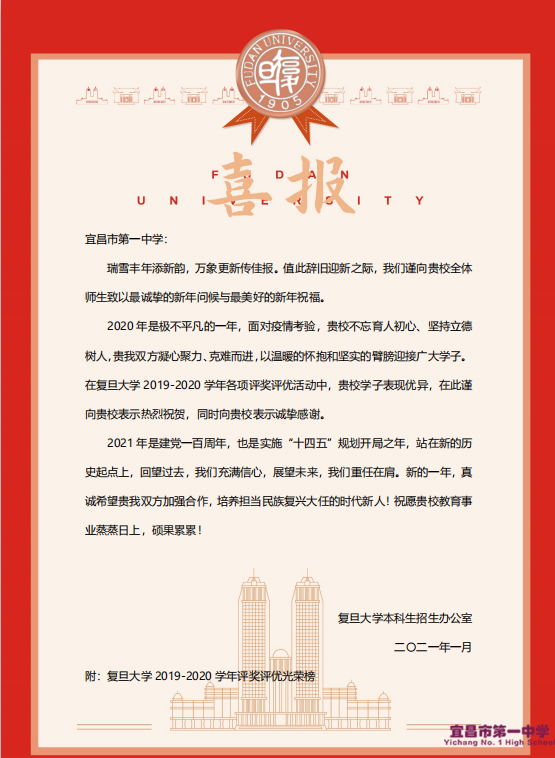 FUDAN UNIVERSITY
1905

FUDAN
UNIVERSITY
喜报

宜昌市第一中学:

瑞雪丰年添新韵，万象更新传佳报。值此辞旧迎新之际，我们谨向贵校全体师生致以最诚挚的新年问候与最美好的新年祝福。

2020 年是极不平凡的一年，面对疫情考验，贵校不忘育人初心、坚持立德树人，贵我双方凝心聚力、克难而进，以温暖的怀抱和坚实的臂膀迎接广大学子。在复旦大学 2019-2020 学年各项评奖评优活动中，贵校学子表现优异，在此谨向贵校表示热烈祝贺，同时向贵校表示诚挚感谢。

2021 年是建党一百周年，也是实施“十四五”规划开局之年，站在新的历史起点上，回望过去，我们充满信心，展望未来，我们重任在肩。新的一年，真诚希望贵我双方加强合作，培养担当民族复兴大任的时代新人！祝愿贵校教育事业蒸蒸日上，硕果累累！

复旦大学本科生招生办公室
二〇二一年一月

附：复旦大学 2019-2020 学年评奖评优光荣榜

宜昌市第一中学
Yichang No. 1 High School